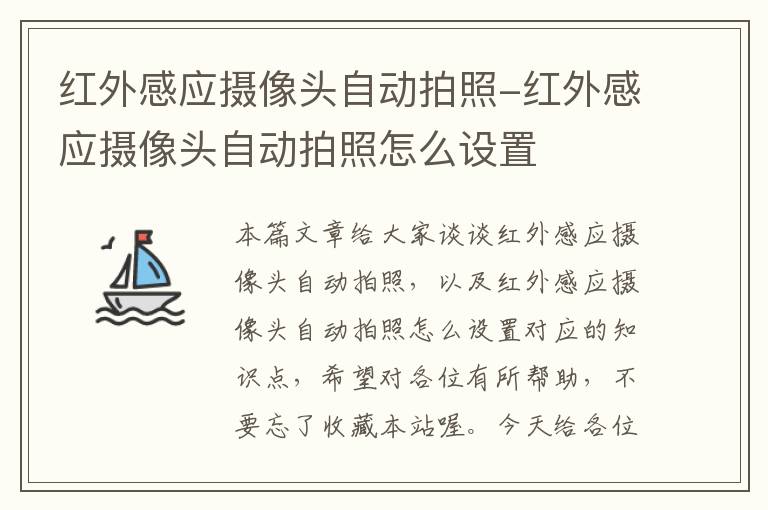 红外感应摄像头自动拍照-红外感应摄像头自动拍照怎么设置

本篇文章给大家谈谈红外感应摄像头自动拍照，以及红外感应摄像头自动拍照怎么设置对应的知识点，希望对各位有所帮助，不要忘了收藏本站喔。今天给各位